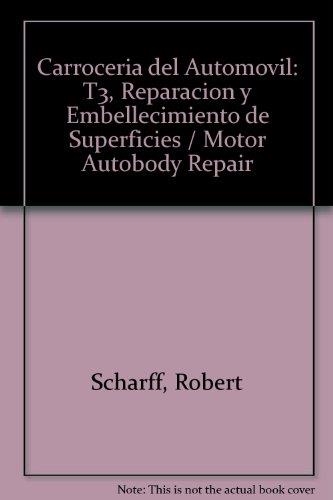 Carroceria del Automovil: T3, Reparacion y Embellecimiento de Superficies / Motor Autobody Repair

Scharff, Robert

Note: This is not the actual book cover